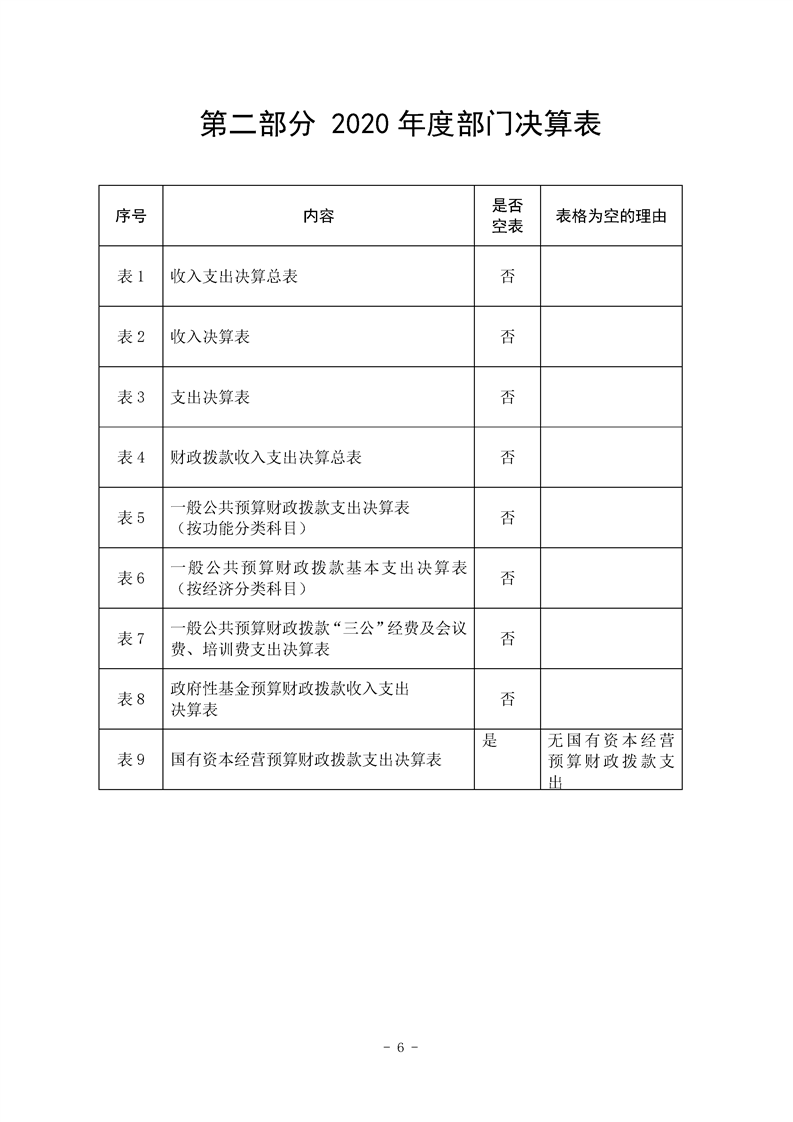 第二部分 2020年度部门决算表

| 序号 | 内容 | 是否空表 | 表格为空的理由 |
|---|---|---|---|
| 表1 | 收入支出决算总表 | 否 | |
| 表2 | 收入决算表 | 否 | |
| 表3 | 支出决算表 | 否 | |
| 表4 | 财政拨款收入支出决算总表 | 否 | |
| 表5 | 一般公共预算财政拨款支出决算表（按功能分类科目） | 否 | |
| 表6 | 一般公共预算财政拨款基本支出决算表（按经济分类科目） | 否 | |
| 表7 | 一般公共预算财政拨款“三公”经费及会议费、培训费支出决算表 | 否 | |
| 表8 | 政府性基金预算财政拨款收入支出决算表 | 否 | |
| 表9 | 国有资本经营预算财政拨款支出决算表 | 是 | 无国有资本经营预算财政拨款支出 |

- 6 -